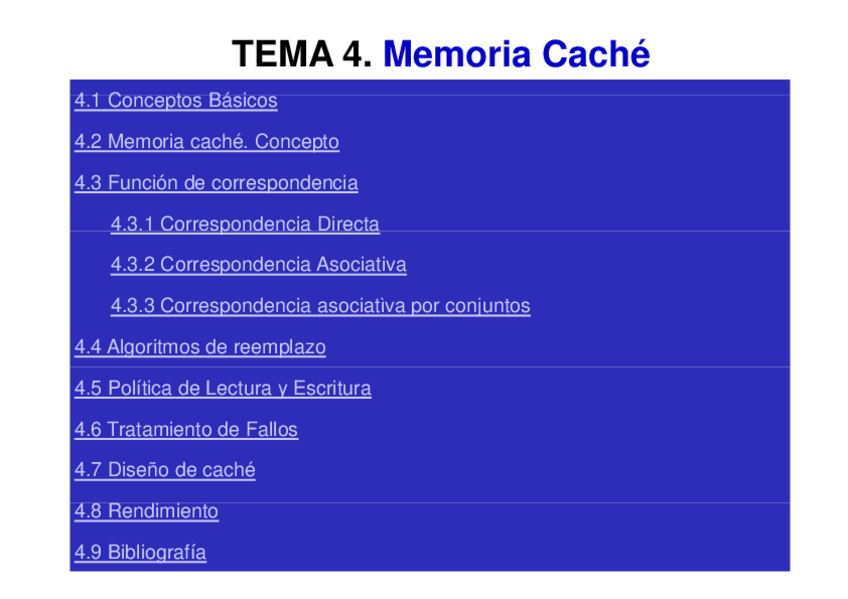 TEMA 4. Memoria Caché

4.1 Conceptos Básicos

4.2 Memoria caché. Concepto

4.3 Función de correspondencia

4.3.1 Correspondencia Directa

4.3.2 Correspondencia Asociativa

4.3.3 Correspondencia asociativa por conjuntos

4.4 Algoritmos de reemplazo

4.5 Política de Lectura y Escritura

4.6 Tratamiento de Fallos

4.7 Diseño de caché

4.8 Rendimiento

4.9 Bibliografía